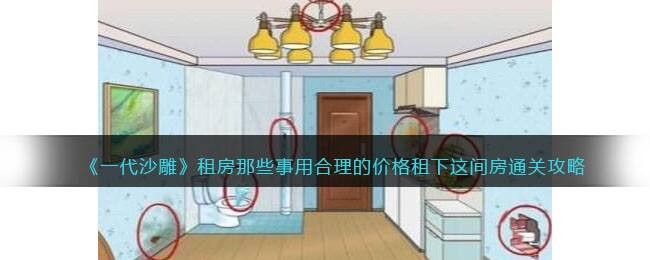 《一代沙雕》租房那些事用合理的价格租下这间房通关攻略